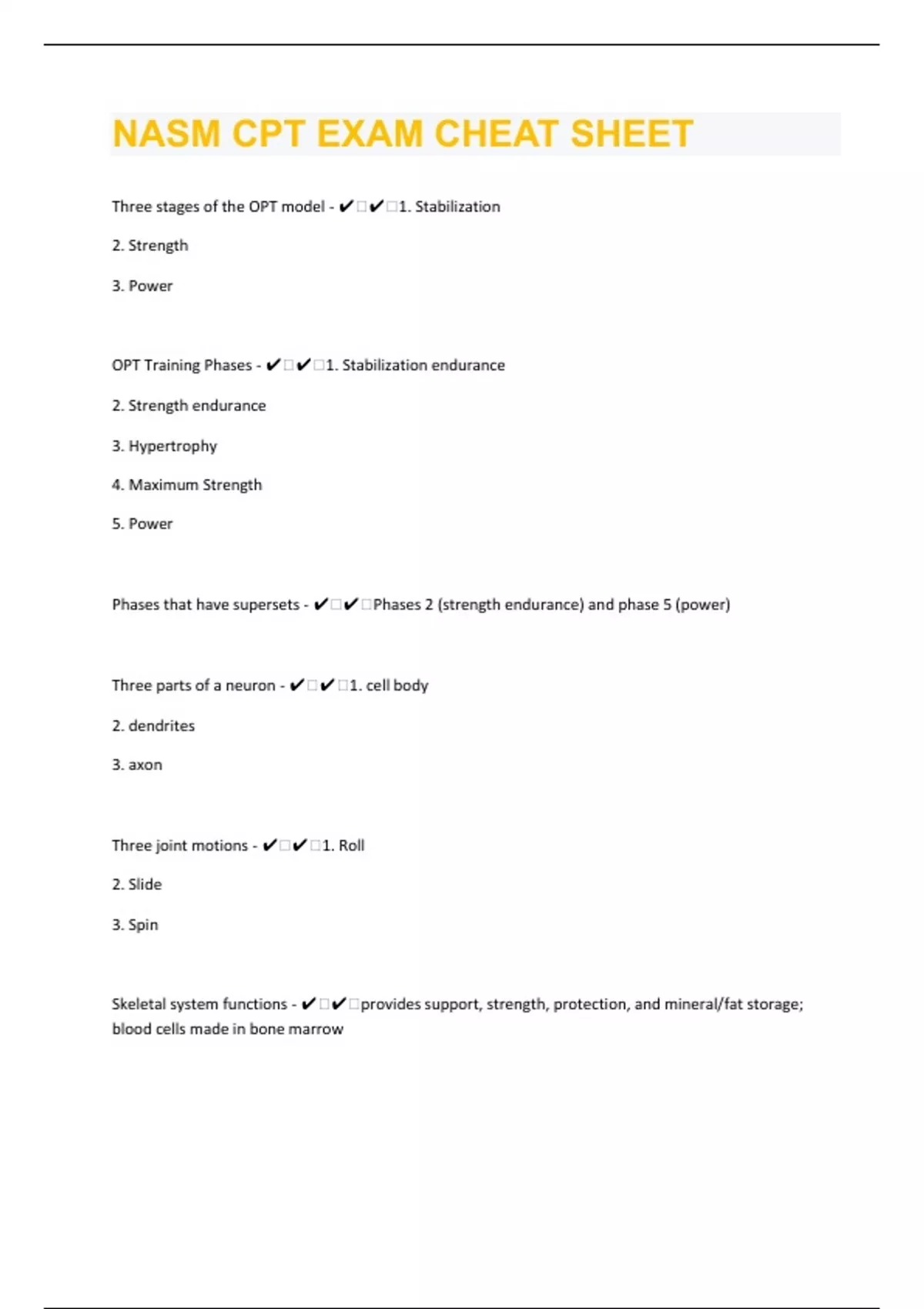 NASM CPT EXAM CHEAT SHEET

Three stages of the OPT model - ✔□✔□1. Stabilization

2. Strength

3. Power

OPT Training Phases - ✔□✔□1. Stabilization endurance

2. Strength endurance

3. Hypertrophy

4. Maximum Strength

5. Power

Phases that have supersets - ✔□✔□Phases 2 (strength endurance) and phase 5 (power)

Three parts of a neuron - ✔□✔□1. cell body

2. dendrites

3. axon

Three joint motions - ✔□✔□1. Roll

2. Slide

3. Spin

Skeletal system functions - ✔□✔□provides support, strength, protection, and mineral/fat storage; blood cells made in bone marrow